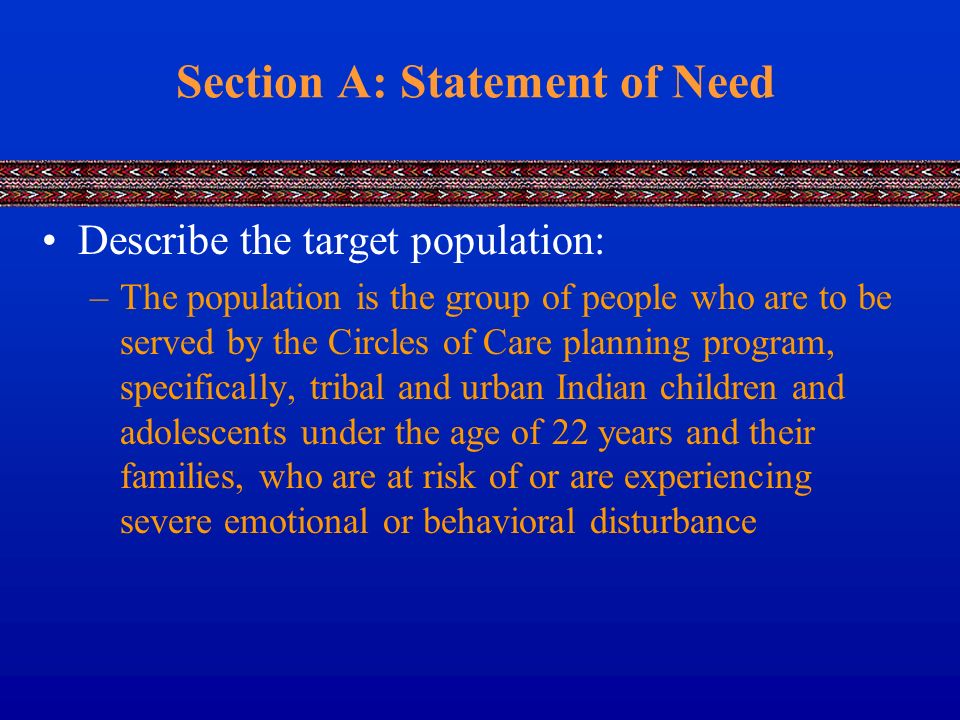 Section A: Statement of Need

• Describe the target population:

– The population is the group of people who are to be served by the Circles of Care planning program, specifically, tribal and urban Indian children and adolescents under the age of 22 years and their families, who are at risk of or are experiencing severe emotional or behavioral disturbance